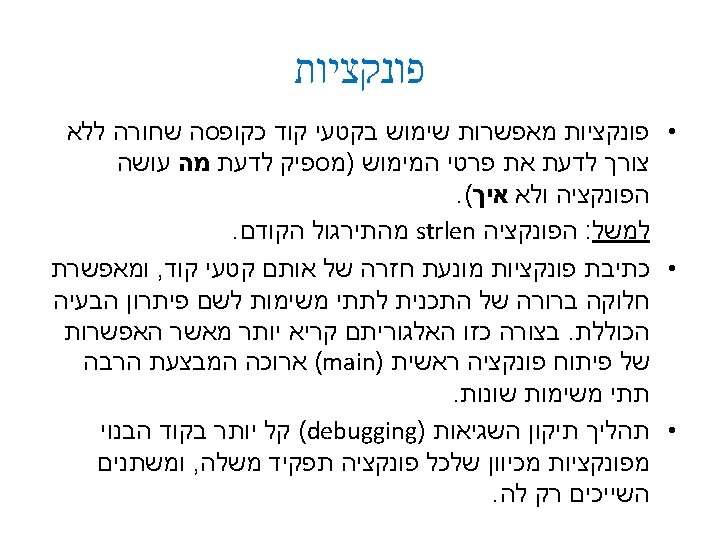 פונקציות

• פונקציות מאפשרות שימוש בקטעי קוד כקופסה שחורה ללא צורך לדעת את פרטי המימוש (מספיק לדעת מה עושה הפונקציה ולא איך).

למשל: הפונקציה strlen מהתירגול הקודם.

• כתיבת פונקציות מונעת חזרה של אותם קטעי קוד, ומאפשרת חלוקה ברורה של התכנית לתתי משימות לשם פיתרון הבעיה הכוללת. בצורה כזו האלגוריתם קריא יותר מאשר האפשרות של פיתוח פונקציה ראשית (main) ארוכה המבצעת הרבה תתי משימות שונות.

• תהליך תיקון השגיאות (debugging) קל יותר בקוד הבנוי מפונקציות מכיוון שלכל פונקציה תפקיד משלה, ומשתנים השייכים רק לה.